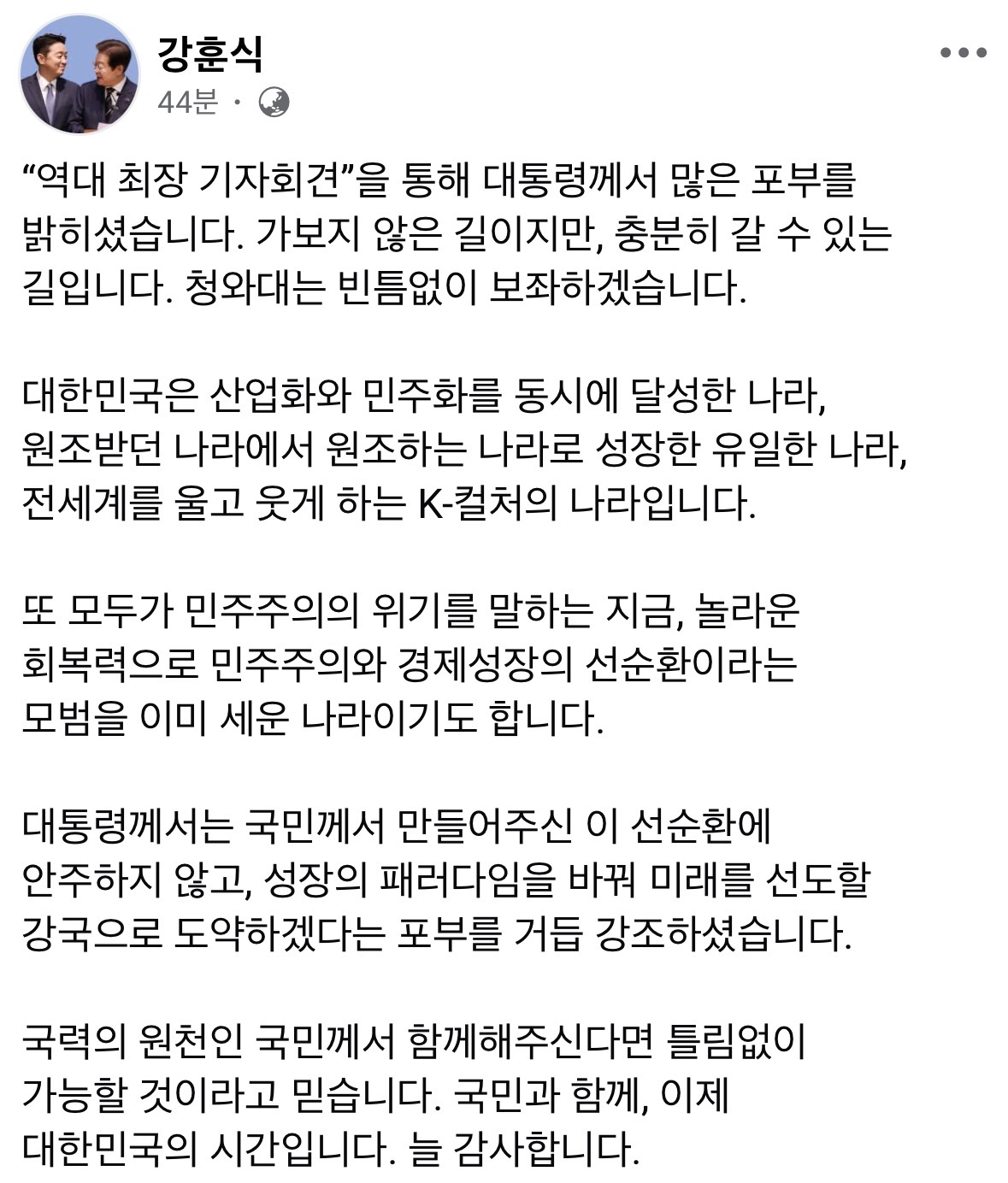 강훈식
44분 ·

“역대 최장 기자회견”을 통해 대통령께서 많은 포부를 밝히셨습니다. 가보지 않은 길이지만, 충분히 갈 수 있는 길입니다. 청와대는 빈틈없이 보좌하겠습니다.

대한민국은 산업화와 민주화를 동시에 달성한 나라,
원조받던 나라에서 원조하는 나라로 성장한 유일한 나라,
전세계를 울고 웃게 하는 K-컬처의 나라입니다.

또 모두가 민주주의의 위기를 말하는 지금, 놀라운 회복력으로 민주주의와 경제성장의 선순환이라는 모범을 이미 세운 나라이기도 합니다.

대통령께서는 국민께서 만들어주신 이 선순환에 안주하지 않고, 성장의 패러다임을 바꿔 미래를 선도할 강국으로 도약하겠다는 포부를 거듭 강조하셨습니다.

국력의 원천인 국민께서 함께해주신다면 틀림없이 가능할 것이라고 믿습니다. 국민과 함께, 이제 대한민국의 시간입니다. 늘 감사합니다.